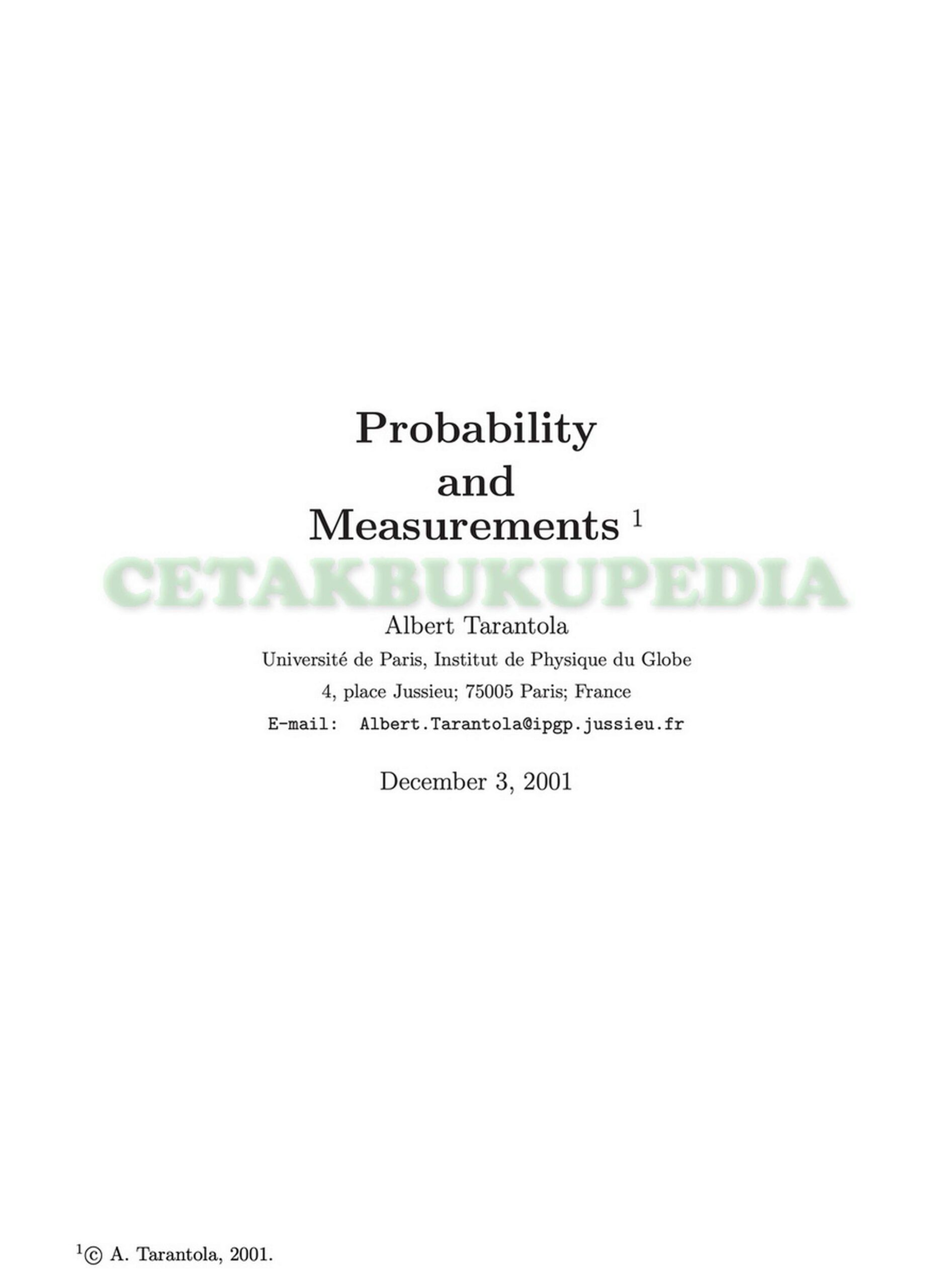 Probability
and
Measurements $^{1}$

Albert Tarantola

Université de Paris, Institut de Physique du Globe

4, place Jussieu; 75005 Paris; France

E-mail: Albert.Tarantola@ipgp.jussieu.fr

December 3, 2001

$^{1}$© A. Tarantola, 2001.

CETAKBUKUPEDIA